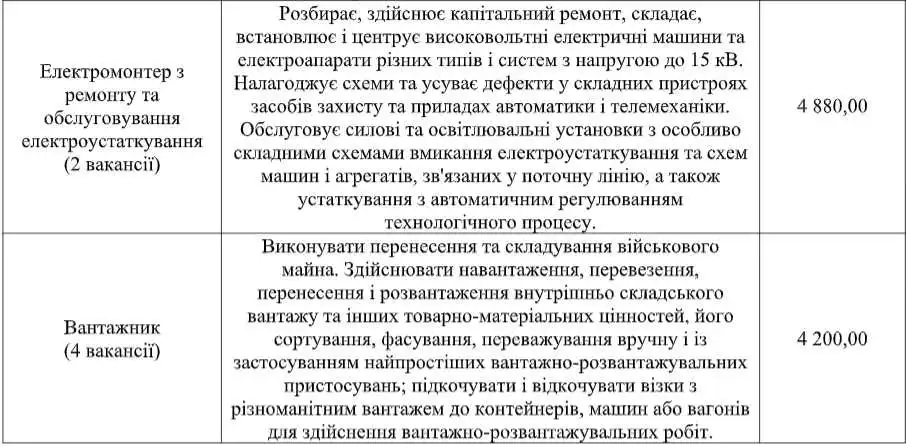 | Електромонтер з ремонту та обслуговування електроустаткування (2 вакансії) | Розбирає, здійснює капітальний ремонт, складає, встановлює і центрує високовольтні електричні машини та електроапарати різних типів і систем з напругою до 15 кВ. Налагоджує схеми та усуває дефекти у складних пристроях засобів захисту та приладах автоматики і телемеханіки. Обслуговує силові та освітлювальні установки з особливо складними схемами вмикання електроустаткування та схем машин і агрегатів, зв'язаних у поточну лінію, а також устаткування з автоматичним регулюванням технологічного процесу. | 4 880,00 |
|---|---|---|
| Вантажник (4 вакансії) | Виконувати перенесення та складування військового майна. Здійснювати навантаження, перевезення, перенесення і розвантаження внутрішньо складського вантажу та інших товарно-матеріальних цінностей, його сортування, фасування, переважування вручну і із застосуванням найпростіших вантажно-розвантажувальних пристосувань; підкочувати і відкочувати візки з різноманітним вантажем до контейнерів, машин або вагонів для здійснення вантажно-розвантажувальних робіт. | 4 200,00 |